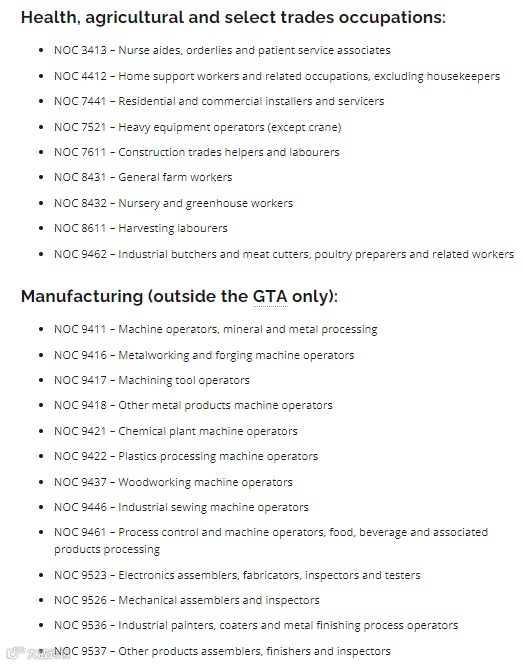 Health, agricultural and select trades occupations:

- NOC 3413 – Nurse aides, orderlies and patient service associates
- NOC 4412 – Home support workers and related occupations, excluding housekeepers
- NOC 7441 – Residential and commercial installers and servicers
- NOC 7521 – Heavy equipment operators (except crane)
- NOC 7611 – Construction trades helpers and labourers
- NOC 8431 – General farm workers
- NOC 8432 – Nursery and greenhouse workers
- NOC 8611 – Harvesting labourers
- NOC 9462 – Industrial butchers and meat cutters, poultry preparers and related workers

Manufacturing (outside the GTA only):

- NOC 9411 – Machine operators, mineral and metal processing
- NOC 9416 – Metalworking and forging machine operators
- NOC 9417 – Machining tool operators
- NOC 9418 – Other metal products machine operators
- NOC 9421 – Chemical plant machine operators
- NOC 9422 – Plastics processing machine operators
- NOC 9437 – Woodworking machine operators
- NOC 9446 – Industrial sewing machine operators
- NOC 9461 – Process control and machine operators, food, beverage and associated products processing
- NOC 9523 – Electronics assemblers, fabricators, inspectors and testers
- NOC 9526 – Mechanical assemblers and inspectors
- NOC 9536 – Industrial painters, coaters and metal finishing process operators
- NOC 9537 – Other products assemblers, finishers and inspectors